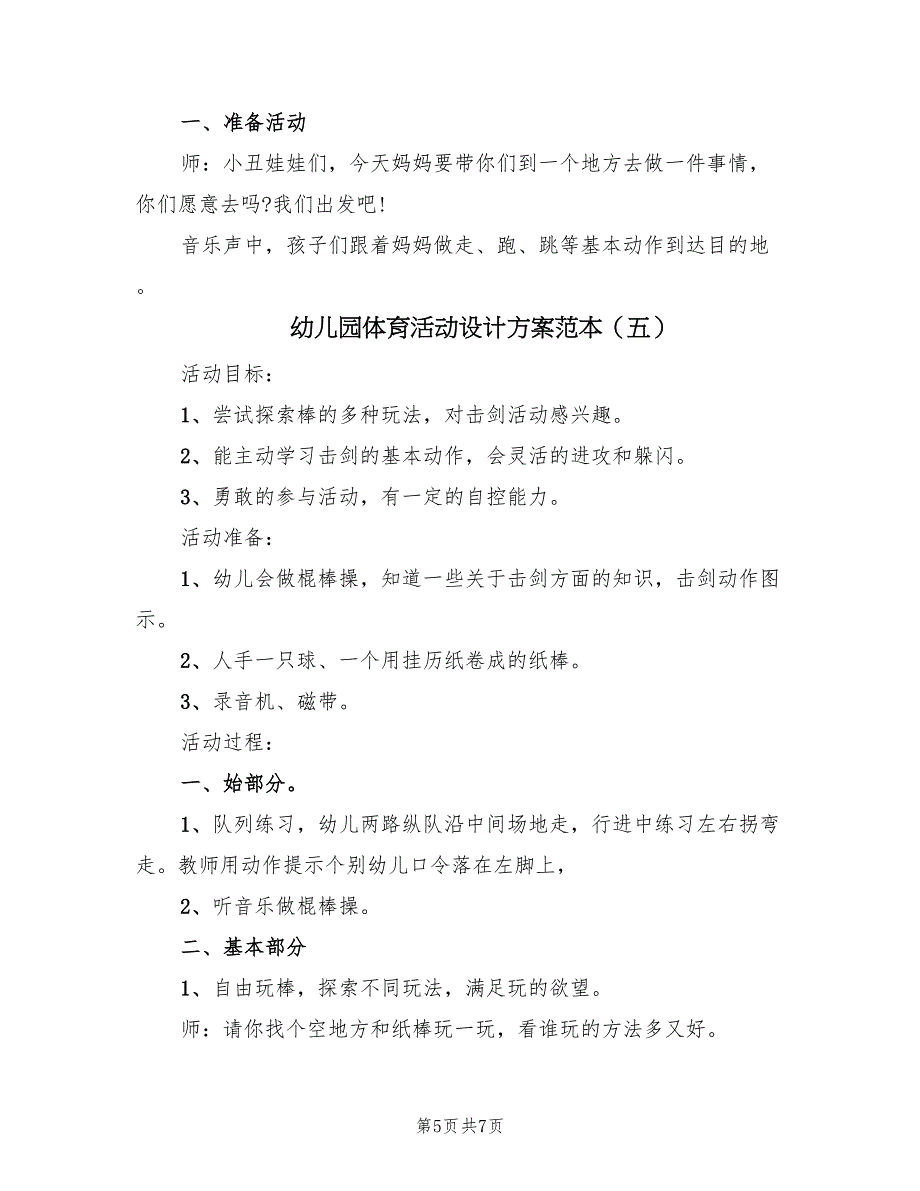 一、准备活动

师：小丑娃娃们，今天妈妈要带你们到一个地方去做一件事情，你们愿意去吗?我们出发吧！

音乐声中，孩子们跟着妈妈做走、跑、跳等基本动作到达目的地。

幼儿园体育活动设计方案范本（五）

活动目标：

1、尝试探索棒的多种玩法，对击剑活动感兴趣。

2、能主动学习击剑的基本动作，会灵活的进攻和躲闪。

3、勇敢的参与活动，有一定的自控能力。

活动准备：

1、幼儿会做棍棒操，知道一些关于击剑方面的知识，击剑动作图示。

2、人手一只球、一个用挂历纸卷成的纸棒。

3、录音机、磁带。

活动过程：

一、始部分。

1、队列练习，幼儿两路纵队沿中间场地走，行进中练习左右拐弯走。教师用动作提示个别幼儿口令落在左脚上，

2、听音乐做棍棒操。

二、基本部分

1、自由玩棒，探索不同玩法，满足玩的欲望。

师：请你找个空地方和纸棒玩一玩，看谁玩的方法多又好。

第5页 共7页